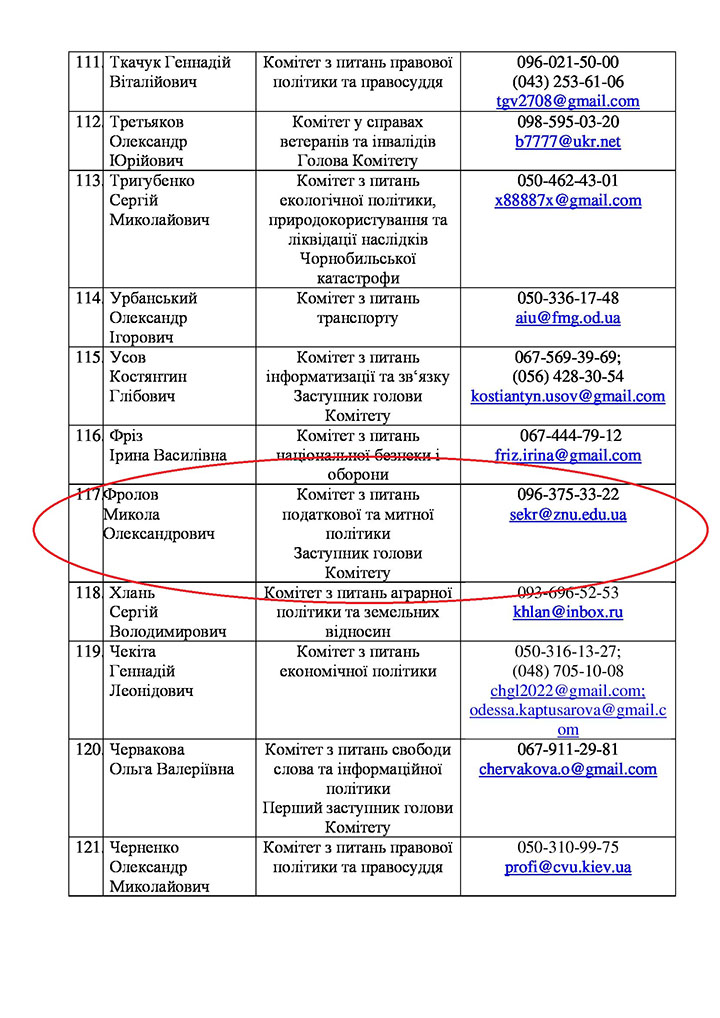 | 111. | Ткачук Геннадій Віталійович | Комітет з питань правової політики та правосуддя | 096-021-50-00 (043) 253-61-06 tgv2708@gmail.com |
|---|---|---|---|
| 112. | Третьяков Олександр Юрійович | Комітет у справах ветеранів та інвалідів Голова Комітету | 098-595-03-20 b7777@ukr.net |
| 113. | Тригубенко Сергій Миколайович | Комітет з питань екологічної політики, природокористування та ліквідації наслідків Чорнобильської катастрофи | 050-462-43-01 x88887x@gmail.com |
| 114. | Урбанський Олександр Ігорович | Комітет з питань транспорту | 050-336-17-48 aiu@fmg.od.ua |
| 115. | Усов Костянтин Глібович | Комітет з питань інформатизації та зв'язку Заступник голови Комітету | 067-569-39-69; (056) 428-30-54 kostiantyn.usov@gmail.com |
| 116. | Фріз Ірина Василівна | Комітет з питань національної безпеки і оборони | 067-444-79-12 friz.irina@gmail.com |
| 117. | Фролов Микола Олександрович | Комітет з питань податкової та митної політики Заступник голови Комітету | 096-375-33-22 sekr@znu.edu.ua |
| 118. | Хлань Сергій Володимирович | Комітет з питань аграрної політики та земельних відносин | 093-696-52-53 khlan@inbox.ru |
| 119. | Чекіта Геннадій Леонідович | Комітет з питань економічної політики | 050-316-13-27; (048) 705-10-08 chgl2022@gmail.com; odessa.kaptusarova@gmail.com |
| 120. | Червакова Ольга Валеріївна | Комітет з питань свободи слова та інформаційної політики Перший заступник голови Комітету | 067-911-29-81 chervakova.o@gmail.com |
| 121. | Черненко Олександр Миколайович | Комітет з питань правової політики та правосуддя | 050-310-99-75 profi@cvu.kiev.ua |